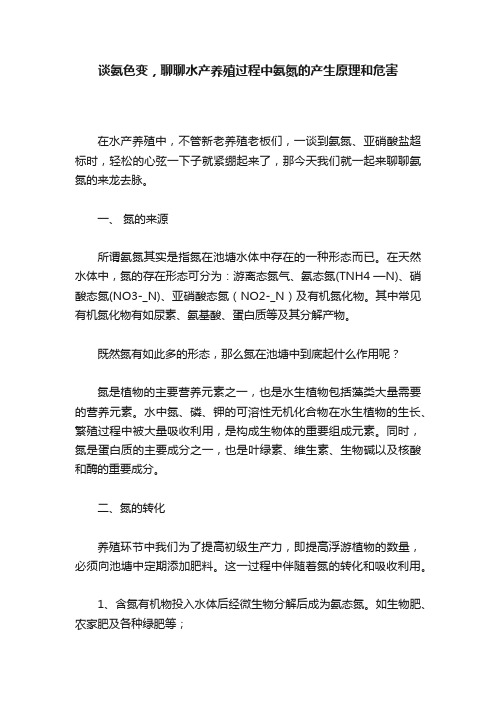 谈氨色变，聊聊水产养殖过程中氨氮的产生原理和危害

在水产养殖中，不管新老养殖老板们，一谈到氨氮、亚硝酸盐超标时，轻松的心弦一下子就紧绷起来了，那今天我们就一起来聊聊氨氮的来龙去脉。

一、 氮的来源

所谓氨氮其实是指氮在池塘水体中存在的一种形态而已。在天然水体中，氮的存在形态可分为：游离态氮气、氨态氮(TNH4 —N)、硝酸态氮(NO3-_N)、亚硝酸态氮（NO2-_N）及有机氮化物。其中常见有机氮化物有如尿素、氨基酸、蛋白质等及其分解产物。

既然氮有如此多的形态，那么氮在池塘中到底起什么作用呢？

氮是植物的主要营养元素之一，也是水生植物包括藻类大量需要的营养元素。水中氮、磷、钾的可溶性无机化合物在水生植物的生长、繁殖过程中被大量吸收利用，是构成生物体的重要组成元素。同时，氮是蛋白质的主要成分之一，也是叶绿素、维生素、生物碱以及核酸和酶的重要成分。

二、氮的转化

养殖环节中我们为了提高初级生产力，即提高浮游植物的数量，必须向池塘中定期添加肥料。这一过程中伴随着氮的转化和吸收利用。

1、含氮有机物投入水体后经微生物分解后成为氨态氮。如生物肥、农家肥及各种绿肥等；